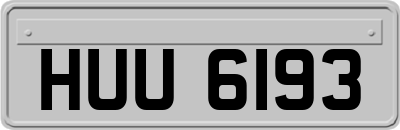 HUU 6193